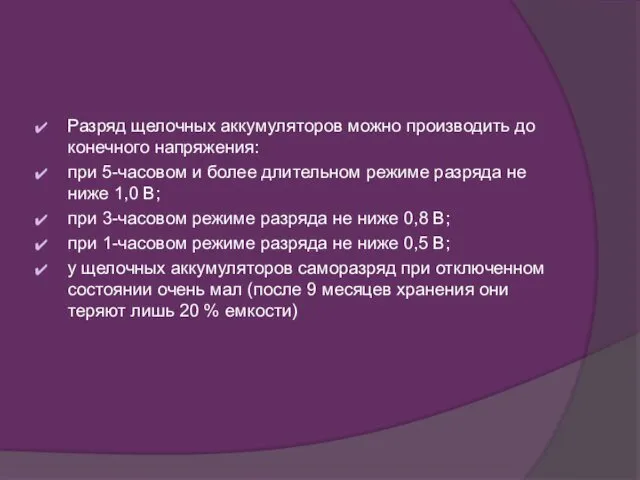 ✔ Разряд щелочных аккумуляторов можно производить до конечного напряжения:
✔ при 5-часовом и более длительном режиме разряда не ниже 1,0 В;
✔ при 3-часовом режиме разряда не ниже 0,8 В;
✔ при 1-часовом режиме разряда не ниже 0,5 В;
✔ у щелочных аккумуляторов саморазряд при отключенном состоянии очень мал (после 9 месяцев хранения они теряют лишь 20 % емкости)